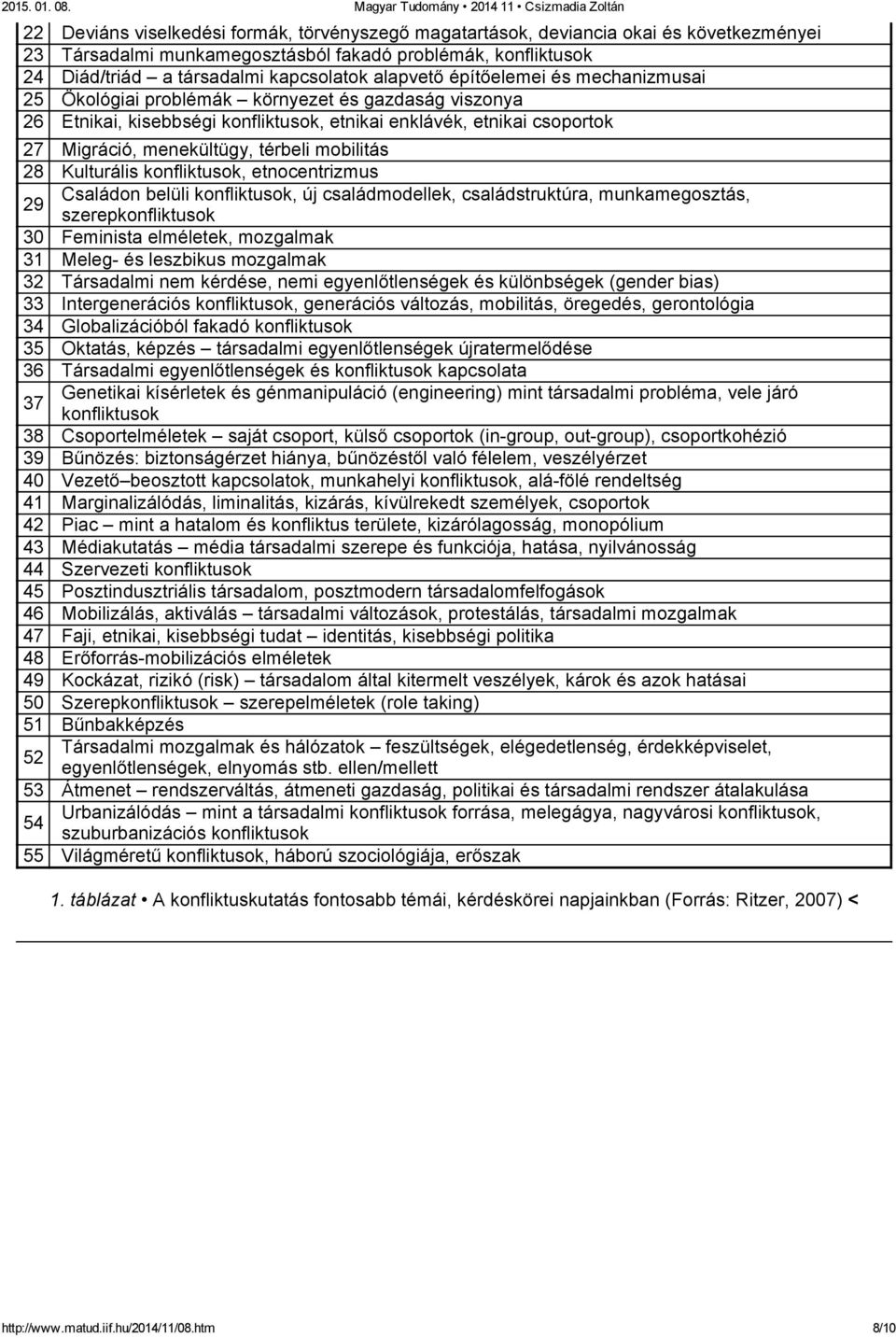 2015. 01. 08. Magyar Tudomány • 2014 11 • Csizmadia Zoltán

| | |
|---|---|
| 22 | Deviáns viselkedési formák, törvényszegő magatartások, deviancia okai és következményei |
| 23 | Társadalmi munkamegosztásból fakadó problémák, konfliktusok |
| 24 | Diád/triád – a társadalmi kapcsolatok alapvető építőelemei és mechanizmusai |
| 25 | Ökológiai problémák – környezet és gazdaság viszonya |
| 26 | Etnikai, kisebbségi konfliktusok, etnikai enklávék, etnikai csoportok |
| 27 | Migráció, menekültügy, térbeli mobilitás |
| 28 | Kulturális konfliktusok, etnocentrizmus |
| 29 | Családon belüli konfliktusok, új családmodellek, családstruktúra, munkamegosztás, szerepkonfliktusok |
| 30 | Feminista elméletek, mozgalmak |
| 31 | Meleg- és leszbikus mozgalmak |
| 32 | Társadalmi nem kérdése, nemi egyenlőtlenségek és különbségek (gender bias) |
| 33 | Intergenerációs konfliktusok, generációs változás, mobilitás, öregedés, gerontológia |
| 34 | Globalizációból fakadó konfliktusok |
| 35 | Oktatás, képzés – társadalmi egyenlőtlenségek újratermelődése |
| 36 | Társadalmi egyenlőtlenségek és konfliktusok kapcsolata |
| 37 | Genetikai kísérletek és génmanipuláció (engineering) mint társadalmi probléma, vele járó konfliktusok |
| 38 | Csoportelméletek – saját csoport, külső csoportok (in-group, out-group), csoportkohézió |
| 39 | Bűnözés: biztonságérzet hiánya, bűnözéstől való félelem, veszélyérzet |
| 40 | Vezető–beosztott kapcsolatok, munkahelyi konfliktusok, alá-fölé rendeltség |
| 41 | Marginalizálódás, liminalitás, kizárás, kívülrekedt személyek, csoportok |
| 42 | Piac – mint a hatalom és konfliktus területe, kizárólagosság, monopólium |
| 43 | Médiakutatás – média társadalmi szerepe és funkciója, hatása, nyilvánosság |
| 44 | Szervezeti konfliktusok |
| 45 | Posztindusztriális társadalom, posztmodern társadalomfelfogások |
| 46 | Mobilizálás, aktiválás – társadalmi változások, protestálás, társadalmi mozgalmak |
| 47 | Faji, etnikai, kisebbségi tudat – identitás, kisebbségi politika |
| 48 | Erőforrás-mobilizációs elméletek |
| 49 | Kockázat, rizikó (risk) – társadalom által kitermelt veszélyek, károk és azok hatásai |
| 50 | Szerepkonfliktusok – szerepelméletek (role taking) |
| 51 | Bűnbakképzés |
| 52 | Társadalmi mozgalmak és hálózatok – feszültségek, elégedetlenség, érdekképviselet, egyenlőtlenségek, elnyomás stb. ellen/mellett |
| 53 | Átmenet – rendszerváltás, átmeneti gazdaság, politikai és társadalmi rendszer átalakulása |
| 54 | Urbanizálódás – mint a társadalmi konfliktusok forrása, melegágya, nagyvárosi konfliktusok, szuburbanizációs konfliktusok |
| 55 | Világméretű konfliktusok, háború szociológiája, erőszak |

1. táblázat • A konfliktuskutatás fontosabb témái, kérdéskörei napjainkban (Forrás: Ritzer, 2007) <

http://www.matud.iif.hu/2014/11/08.htm 8/10